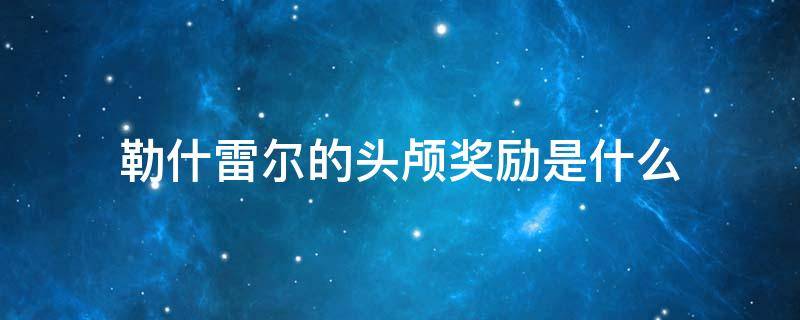 勒什雷尔的头颅奖励是什么